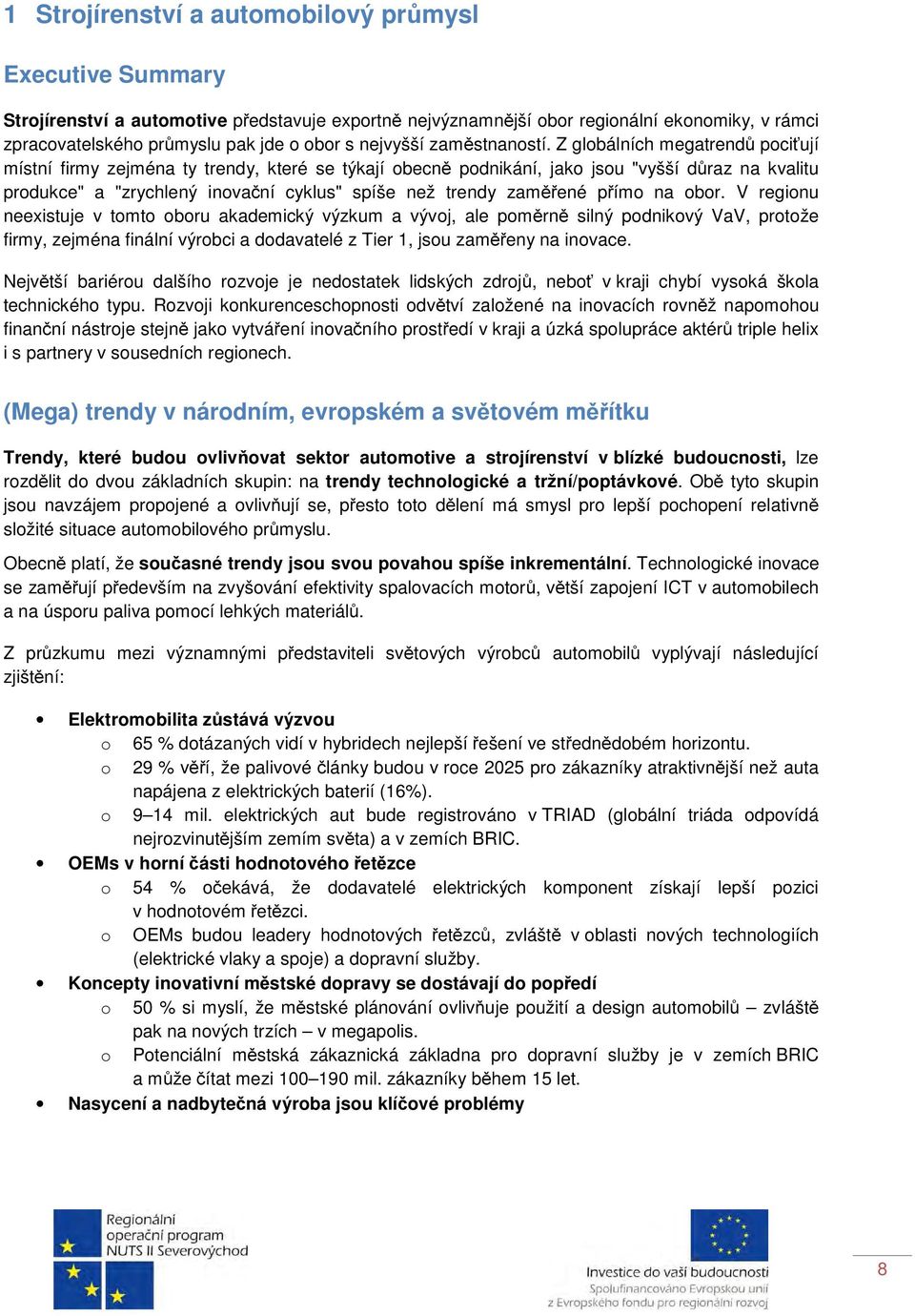 1 Strojírenství a automobilový průmysl

Executive Summary

Strojírenství a automotive představuje exportně nejvýznamnější obor regionální ekonomiky, v rámci zpracovatelského průmyslu pak jde o obor s nejvyšší zaměstnaností. Z globálních megatrendů pociťují místní firmy zejména ty trendy, které se týkají obecně podnikání, jako jsou "vyšší důraz na kvalitu produkce" a "zrychlený inovační cyklus" spíše než trendy zaměřené přímo na obor. V regionu neexistuje v tomto oboru akademický výzkum a vývoj, ale poměrně silný podnikový VaV, protože firmy, zejména finální výrobci a dodavatelé z Tier 1, jsou zaměřeny na inovace.

Největší bariérou dalšího rozvoje je nedostatek lidských zdrojů, neboť v kraji chybí vysoká škola technického typu. Rozvoji konkurenceschopnosti odvětví založené na inovacích rovněž napomohou finanční nástroje stejně jako vytváření inovačního prostředí v kraji a úzká spolupráce aktérů triple helix i s partnery v sousedních regionech.

(Mega) trendy v národním, evropském a světovém měřítku

Trendy, které budou ovlivňovat sektor automotive a strojírenství v blízké budoucnosti, lze rozdělit do dvou základních skupin: na trendy technologické a tržní/poptávkové. Obě tyto skupin jsou navzájem propojené a ovlivňují se, přesto toto dělení má smysl pro lepší pochopení relativně složité situace automobilového průmyslu.

Obecně platí, že současné trendy jsou svou povahou spíše inkrementální. Technologické inovace se zaměřují především na zvyšování efektivity spalovacích motorů, větší zapojení ICT v automobilech a na úsporu paliva pomocí lehkých materiálů.

Z průzkumu mezi významnými představiteli světových výrobců automobilů vyplývají následující zjištění:

• Elektromobilita zůstává výzvou
  o 65 % dotázaných vidí v hybridech nejlepší řešení ve střednědobém horizontu.
  o 29 % věří, že palivové články budou v roce 2025 pro zákazníky atraktivnější než auta napájena z elektrických baterií (16%).
  o 9–14 mil. elektrických aut bude registrováno v TRIAD (globální triáda odpovídá nejrozvinutějším zemím světa) a v zemích BRIC.
• OEMs v horní části hodnotového řetězce
  o 54 % očekává, že dodavatelé elektrických komponent získají lepší pozici v hodnotovém řetězci.
  o OEMs budou leadery hodnotových řetězců, zvláště v oblasti nových technologiích (elektrické vlaky a spoje) a dopravní služby.
• Koncepty inovativní městské dopravy se dostávají do popředí
  o 50 % si myslí, že městské plánování ovlivňuje použití a design automobilů – zvláště pak na nových trzích – v megapolis.
  o Potenciální městská zákaznická základna pro dopravní služby je v zemích BRIC a může čítat mezi 100–190 mil. zákazníky během 15 let.
• Nasycení a nadbytečná výroba jsou klíčové problémy

Regionální operační program NUTS II Severovýchod

Investice do vaší budoucnosti
Spolufinancováno Evropskou unií
z Evropského fondu pro regionální rozvoj

8